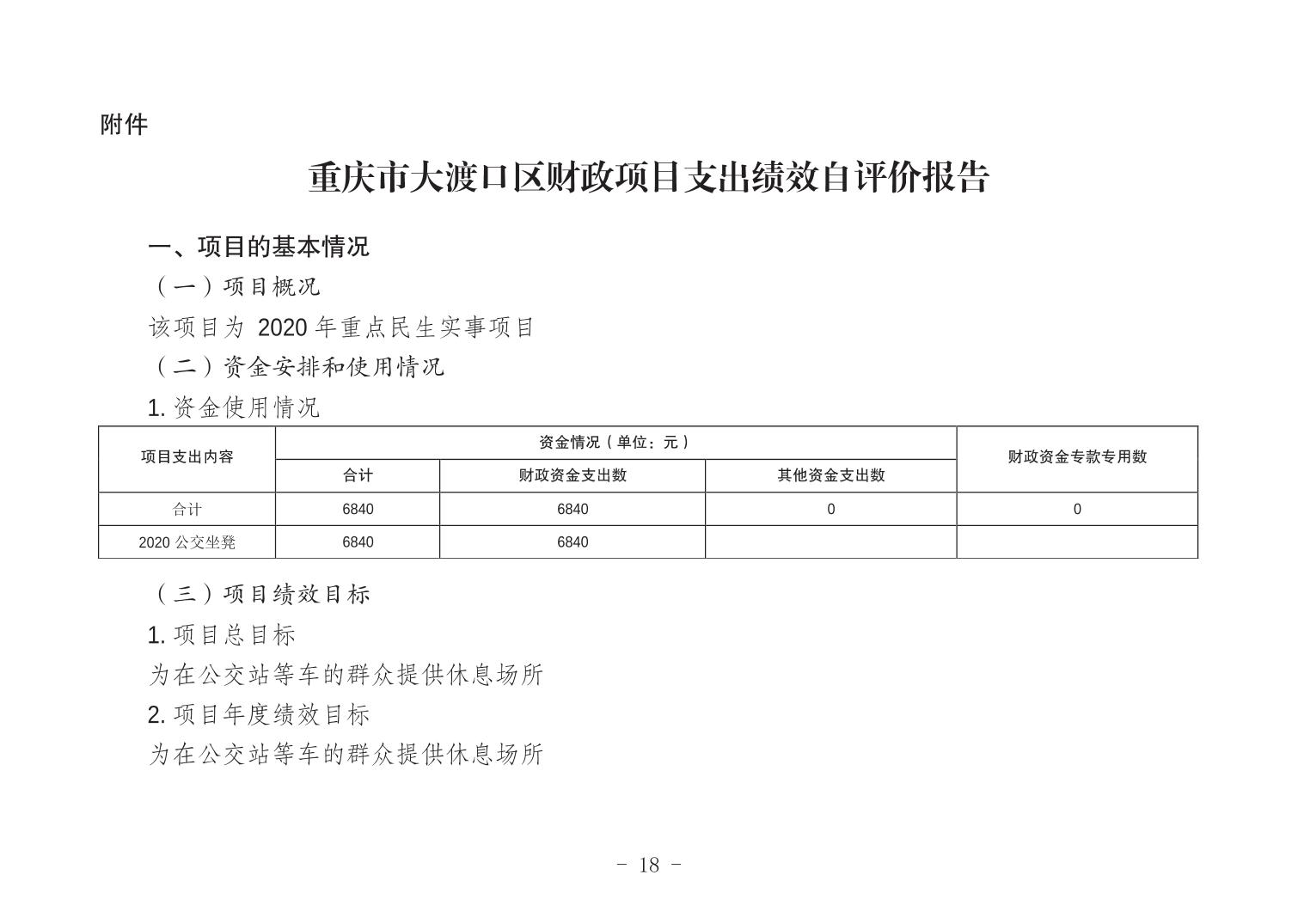 附件

重庆市大渡口区财政项目支出绩效自评价报告

一、项目的基本情况

（一）项目概况

该项目为 2020 年重点民生实事项目

（二）资金安排和使用情况

1. 资金使用情况

| 项目支出内容 | 资金情况（单位：元） | | | 财政资金专款专用数 |
|---|---|---|---|---|
| | 合计 | 财政资金支出数 | 其他资金支出数 | |
| 合计 | 6840 | 6840 | 0 | 0 |
| 2020 公交坐凳 | 6840 | 6840 | | |

（三）项目绩效目标

1. 项目总目标

为在公交站等车的群众提供休息场所

2. 项目年度绩效目标

为在公交站等车的群众提供休息场所

- 18 -